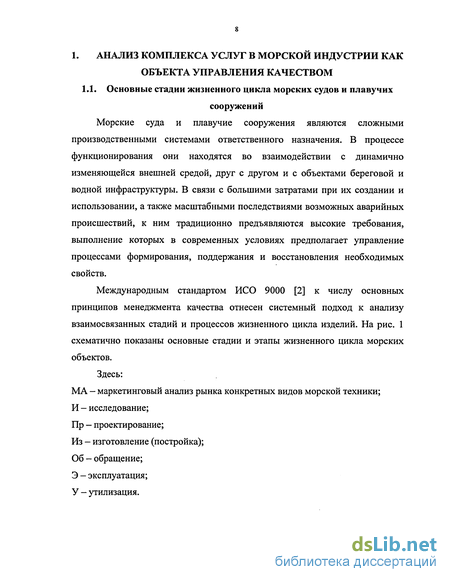 8

1. АНАЛИЗ КОМПЛЕКСА УСЛУГ В МОРСКОЙ ИНДУСТРИИ КАК ОБЪЕКТА УПРАВЛЕНИЯ КАЧЕСТВОМ

1.1. Основные стадии жизненного цикла морских судов и плавучих сооружений

Морские суда и плавучие сооружения являются сложными производственными системами ответственного назначения. В процессе функционирования они находятся во взаимодействии с динамично изменяющейся внешней средой, друг с другом и с объектами береговой и водной инфраструктуры. В связи с большими затратами при их создании и использовании, а также масштабными последствиями возможных аварийных происшествий, к ним традиционно предъявляются высокие требования, выполнение которых в современных условиях предполагает управление процессами формирования, поддержания и восстановления необходимых свойств.

Международным стандартом ИСО 9000 [2] к числу основных принципов менеджмента качества отнесен системный подход к анализу взаимосвязанных стадий и процессов жизненного цикла изделий. На рис. 1 схематично показаны основные стадии и этапы жизненного цикла морских объектов.

Здесь:
МА – маркетинговый анализ рынка конкретных видов морской техники;
И – исследование;
Пр – проектирование;
Из – изготовление (постройка);
Об – обращение;
Э – эксплуатация;
У – утилизация.

dsLib.net
библиотека диссертаций